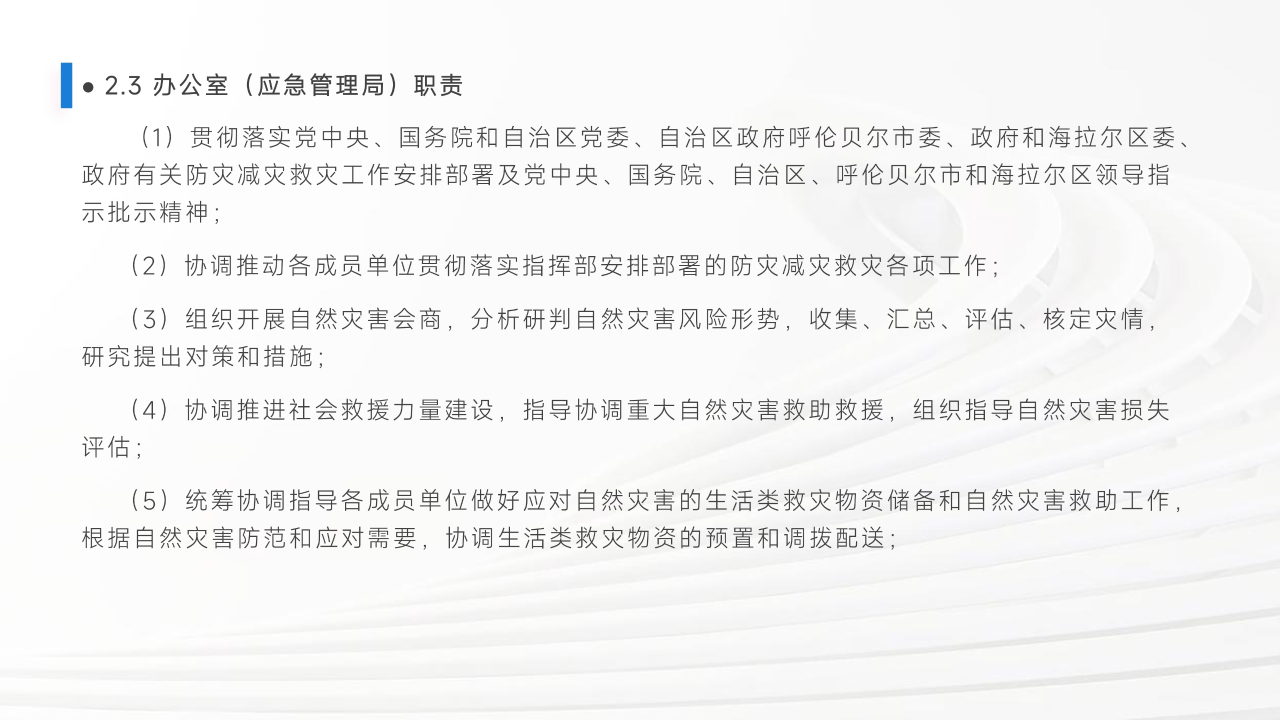 ● 2.3 办公室（应急管理局）职责

（1）贯彻落实党中央、国务院和自治区党委、自治区政府呼伦贝尔市委、政府和海拉尔区委、政府有关防灾减灾救灾工作安排部署及党中央、国务院、自治区、呼伦贝尔市和海拉尔区领导指示批示精神；

（2）协调推动各成员单位贯彻落实指挥部安排部署的防灾减灾救灾各项工作；

（3）组织开展自然灾害会商，分析研判自然灾害风险形势，收集、汇总、评估、核定灾情，研究提出对策和措施；

（4）协调推进社会救援力量建设，指导协调重大自然灾害救助救援，组织指导自然灾害损失评估；

（5）统筹协调指导各成员单位做好应对自然灾害的生活类救灾物资储备和自然灾害救助工作，根据自然灾害防范和应对需要，协调生活类救灾物资的预置和调拨配送；